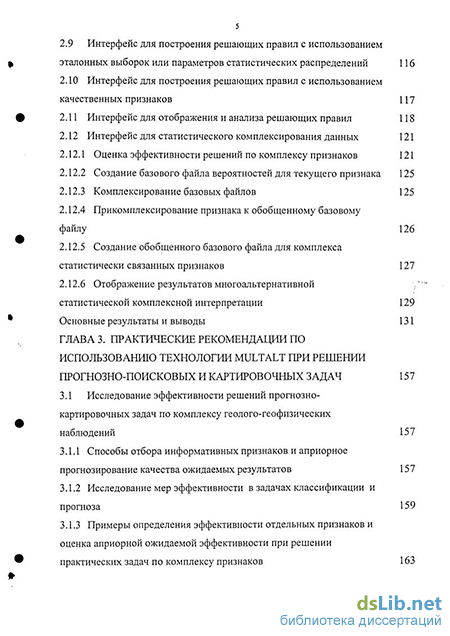 5

2.9 Интерфейс для построения решающих правил с использованием эталонных выборок или параметров статистических распределений 116

2.10 Интерфейс для построения решающих правил с использованием качественных признаков 117

2.11 Интерфейс для отображения и анализа решающих правил 118

2.12 Интерфейс для статистического комплексирования данных 121

2.12.1 Оценка эффективности решений по комплексу признаков 121

2.12.2 Создание базового файла вероятностей для текущего признака 125

2.12.3 Комплексирование базовых файлов 125

2.12.4 Прикомплексирование признака к обобщенному базовому файлу 126

2.12.5 Создание обобщенного базового файла для комплекса статистически связанных признаков 127

2.12.6 Отображение результатов многоальтернативной статистической комплексной интерпретации 129

Основные результаты и выводы 131

ГЛАВА 3. ПРАКТИЧЕСКИЕ РЕКОМЕНДАЦИИ ПО ИСПОЛЬЗОВАНИЮ ТЕХНОЛОГИИ MULTALT ПРИ РЕШЕНИИ ПРОГНОЗНО-ПОИСКОВЫХ И КАРТИРОВОЧНЫХ ЗАДАЧ 157

3.1 Исследование эффективности решений прогнозно-картировочных задач по комплексу геолого-геофизических наблюдений 157

3.1.1 Способы отбора информативных признаков и априорное прогнозирование качества ожидаемых результатов 157

3.1.2 Исследование мер эффективности в задачах классификации и прогноза 159

3.1.3 Примеры определения эффективности отдельных признаков и оценка априорной ожидаемой эффективности при решении практических задач по комплексу признаков 163

dsLib.net
библиотека диссертаций